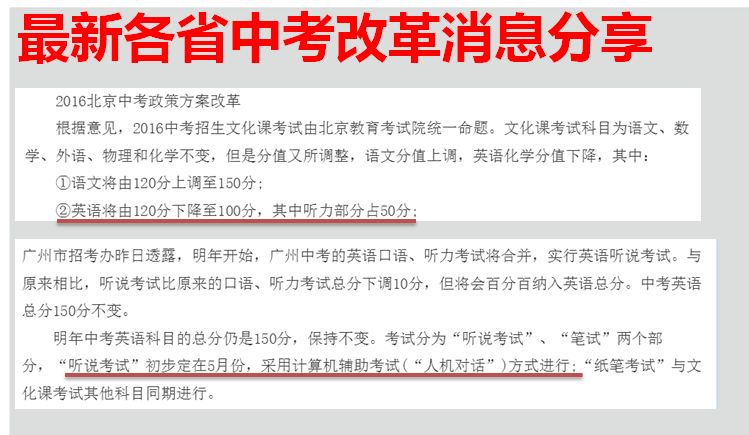 最新各省中考改革消息分享

2016北京中考政策方案改革

根据意见，2016中考招生文化课考试由北京教育考试院统一命题。文化课考试科目为语文、数学、外语、物理和化学不变，但是分值又所调整，语文分值上调，英语化学分值下降，其中：

①语文将由120分上调至150分；

②英语将由120分下降至100分，其中听力部分占50分；

广州市招考办昨日透露，明年开始，广州中考的英语口语、听力考试将合并，实行英语听说考试。与原来相比，听说考试比原来的口语、听力考试总分下调10分，但将会百分百纳入英语总分。中考英语总分150分不变。

明年中考英语科目的总分仍是150分，保持不变。考试分为“听说考试”、“笔试”两个部分，“听说考试”初步定在5月份，采用计算机辅助考试（“人机对话”）方式进行；“纸笔考试”与文化课考试其他科目同期进行。